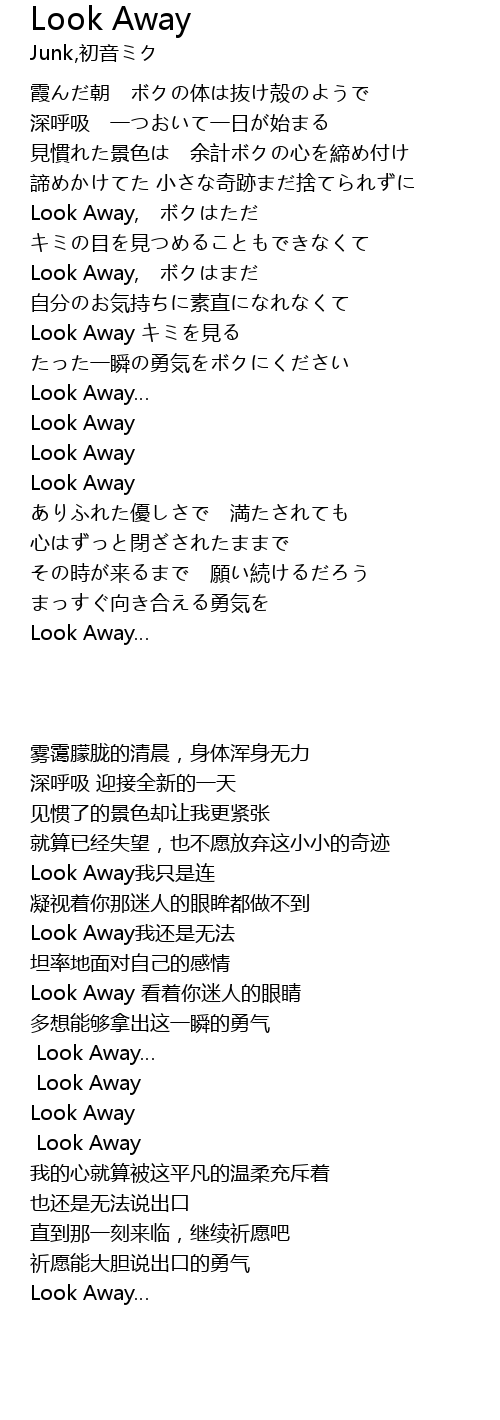 Look Away
Junk,初音ミク

霞んだ朝　ボクの体は抜け殻のようで
深呼吸　一つおいて一日が始まる
見慣れた景色は　余計ボクの心を締め付け
諦めかけてた 小さな奇跡まだ捨てられずに
Look Away,　ボクはただ
キミの目を見つめることもできなくて
Look Away,　ボクはまだ
自分のお気持ちに素直になれなくて
Look Away キミを見る
たった一瞬の勇気をボクにください
Look Away...
Look Away
Look Away
Look Away
ありふれた優しさで　満たされても
心はずっと閉ざされたままで
その時が来るまで　願い続けるだろう
まっすぐ向き合える勇気を
Look Away...

雾霭朦胧的清晨，身体浑身无力
深呼吸 迎接全新的一天
见惯了的景色却让我更紧张
就算已经失望，也不愿放弃这小小的奇迹
Look Away我只是连
凝视着你那迷人的眼眸都做不到
Look Away我还是无法
坦率地面对自己的感情
Look Away 看着你迷人的眼睛
多想能够拿出这一瞬的勇气
Look Away...
Look Away
Look Away
Look Away
我的心就算被这平凡的温柔充斥着
也还是无法说出口
直到那一刻来临，继续祈愿吧
祈愿能大胆说出口的勇气
Look Away...